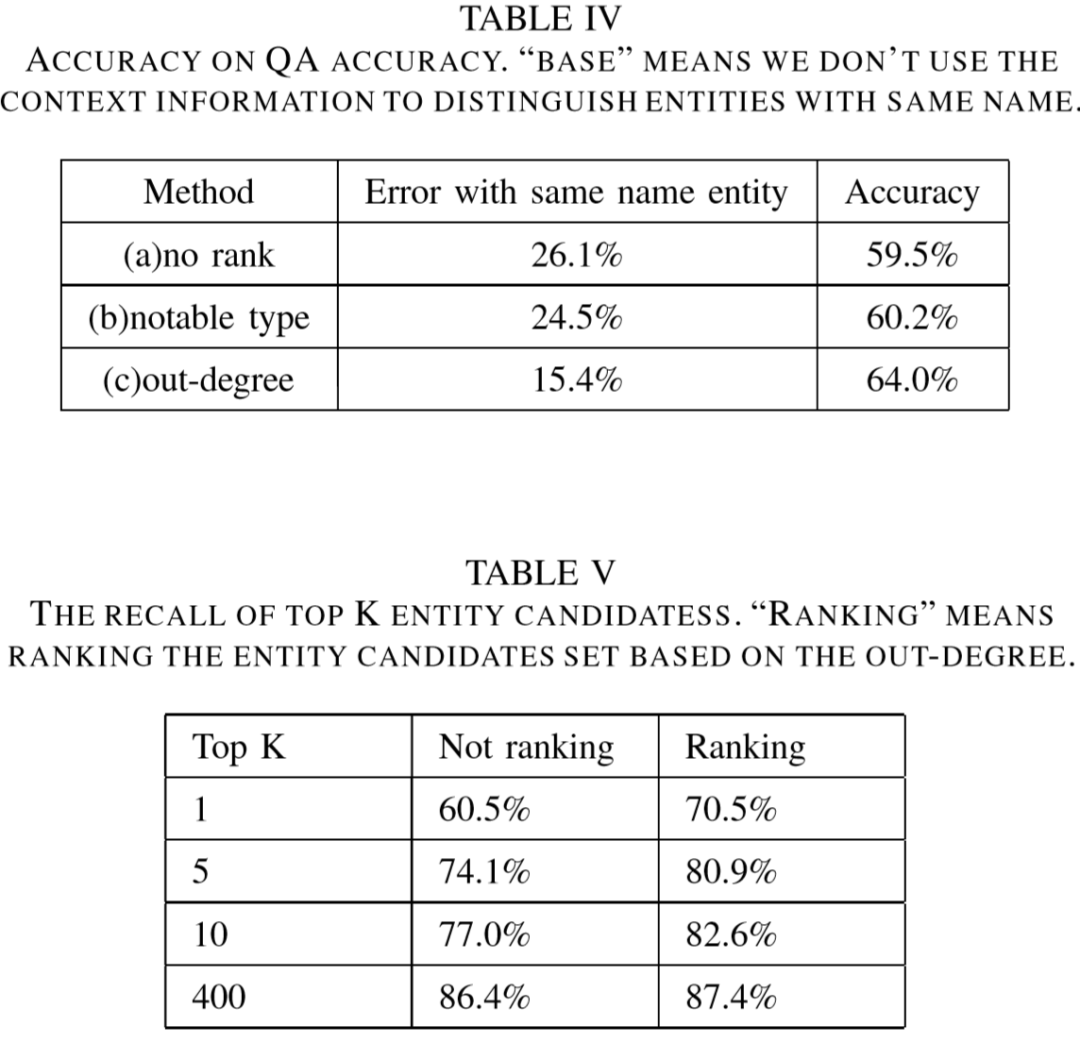 TABLE IV
ACCURACY ON QA ACCURACY. "BASE" MEANS WE DON'T USE THE CONTEXT INFORMATION TO DISTINGUISH ENTITIES WITH SAME NAME.

| Method | Error with same name entity | Accuracy |
|---|---|---|
| (a)no rank | 26.1% | 59.5% |
| (b)notable type | 24.5% | 60.2% |
| (c)out-degree | 15.4% | 64.0% |

TABLE V
THE RECALL OF TOP K ENTITY CANDIDATESS. "RANKING" MEANS RANKING THE ENTITY CANDIDATES SET BASED ON THE OUT-DEGREE.

| Top K | Not ranking | Ranking |
|---|---|---|
| 1 | 60.5% | 70.5% |
| 5 | 74.1% | 80.9% |
| 10 | 77.0% | 82.6% |
| 400 | 86.4% | 87.4% |